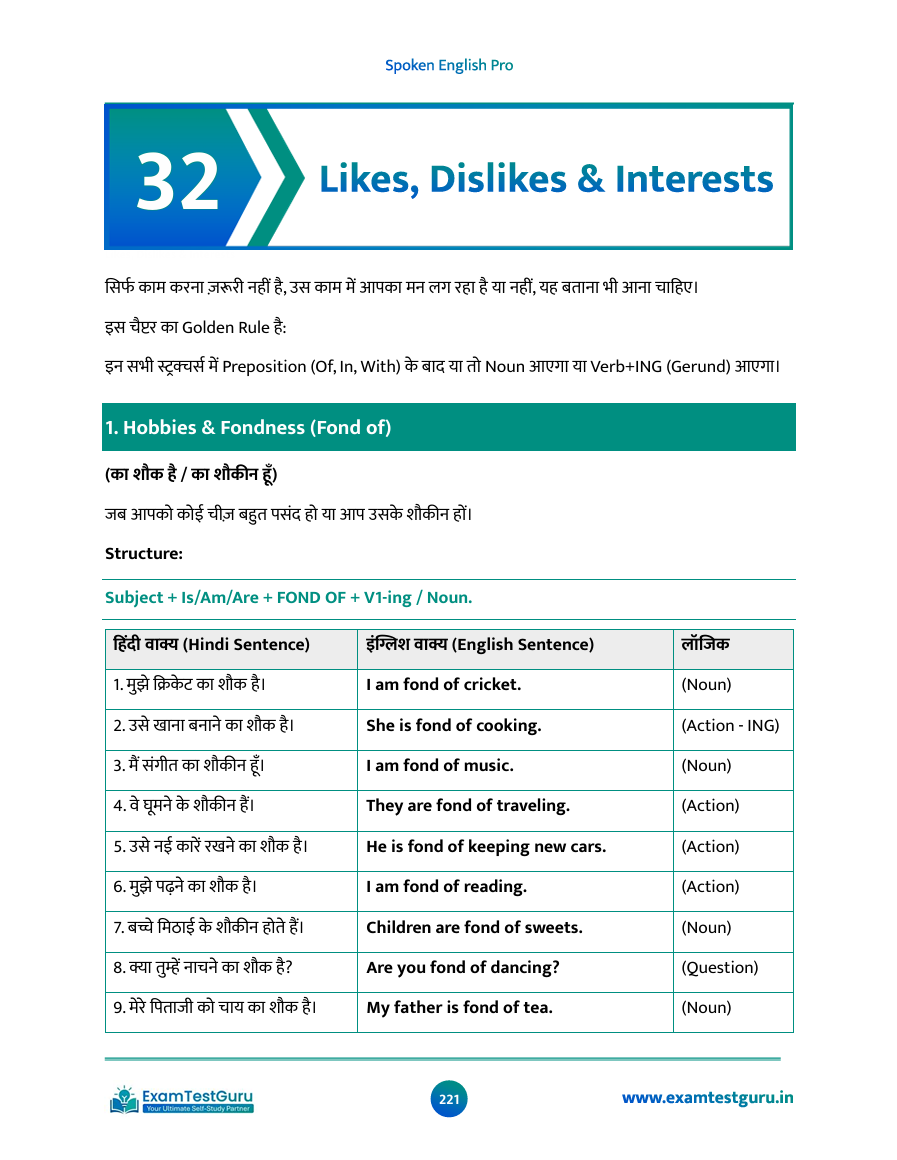 Spoken English Pro

32 Likes, Dislikes & Interests

सिर्फ काम करना ज़रूरी नहीं है, उस काम में आपका मन लग रहा है या नहीं, यह बताना भी आना चाहिए।

इस चैप्टर का Golden Rule है:

इन सभी स्ट्रक्चर्स में Preposition (Of, In, With) के बाद या तो Noun आएगा या Verb+ING (Gerund) आएगा।

1. Hobbies & Fondness (Fond of)

(का शौक है / का शौकीन हूँ)

जब आपको कोई चीज़ बहुत पसंद हो या आप उसके शौकीन हों।

Structure:

Subject + Is/Am/Are + FOND OF + V1-ing / Noun.

| हिंदी वाक्य (Hindi Sentence) | इंग्लिश वाक्य (English Sentence) | लॉजिक |
|---|---|---|
| 1. मुझे क्रिकेट का शौक है। | I am fond of cricket. | (Noun) |
| 2. उसे खाना बनाने का शौक है। | She is fond of cooking. | (Action - ING) |
| 3. मैं संगीत का शौकीन हूँ। | I am fond of music. | (Noun) |
| 4. वे घूमने के शौकीन हैं। | They are fond of traveling. | (Action) |
| 5. उसे नई कारें रखने का शौक है। | He is fond of keeping new cars. | (Action) |
| 6. मुझे पढ़ने का शौक है। | I am fond of reading. | (Action) |
| 7. बच्चे मिठाई के शौकीन होते हैं। | Children are fond of sweets. | (Noun) |
| 8. क्या तुम्हें नाचने का शौक है? | Are you fond of dancing? | (Question) |
| 9. मेरे पिताजी को चाय का शौक है। | My father is fond of tea. | (Noun) |

ExamTestGuru
Your Ultimate Self-Study Partner

221

www.examtestguru.in